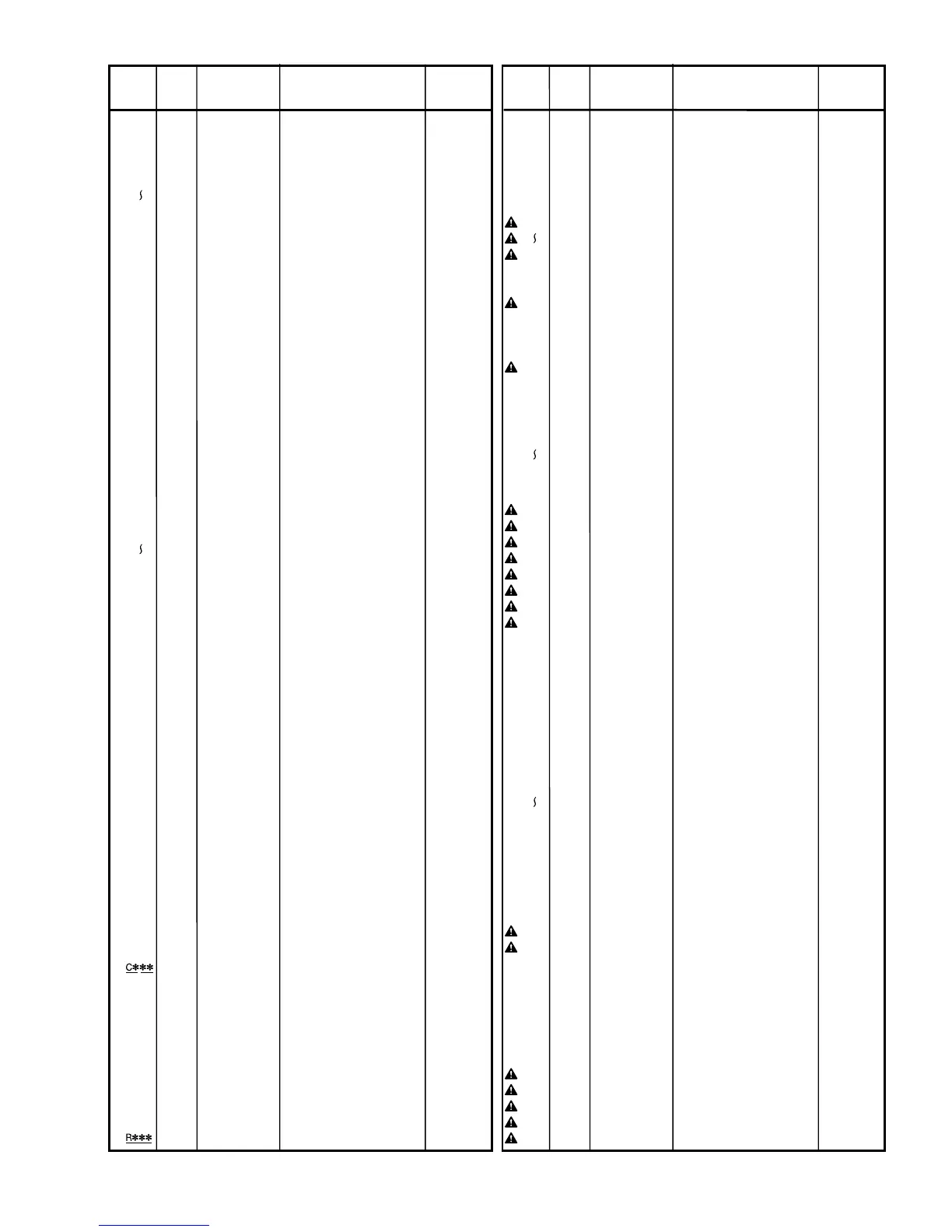 C∗∗∗

R∗∗∗